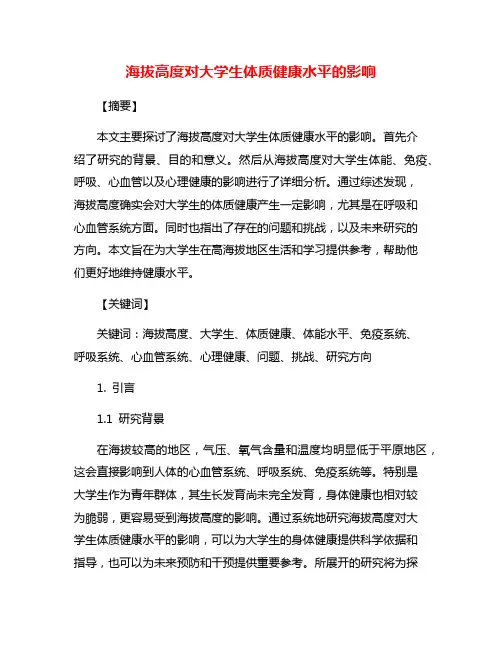 海拔高度对大学生体质健康水平的影响

【摘要】

本文主要探讨了海拔高度对大学生体质健康水平的影响。首先介绍了研究的背景、目的和意义。然后从海拔高度对大学生体能、免疫、呼吸、心血管以及心理健康的影响进行了详细分析。通过综述发现，海拔高度确实会对大学生的体质健康产生一定影响，尤其是在呼吸和心血管系统方面。同时也指出了存在的问题和挑战，以及未来研究的方向。本文旨在为大学生在高海拔地区生活和学习提供参考，帮助他们更好地维持健康水平。

【关键词】

关键词：海拔高度、大学生、体质健康、体能水平、免疫系统、呼吸系统、心血管系统、心理健康、问题、挑战、研究方向

1. 引言

1.1 研究背景

在海拔较高的地区，气压、氧气含量和温度均明显低于平原地区，这会直接影响到人体的心血管系统、呼吸系统、免疫系统等。特别是大学生作为青年群体，其生长发育尚未完全发育，身体健康也相对较为脆弱，更容易受到海拔高度的影响。通过系统地研究海拔高度对大学生体质健康水平的影响，可以为大学生的身体健康提供科学依据和指导，也可以为未来预防和干预提供重要参考。所展开的研究将为探